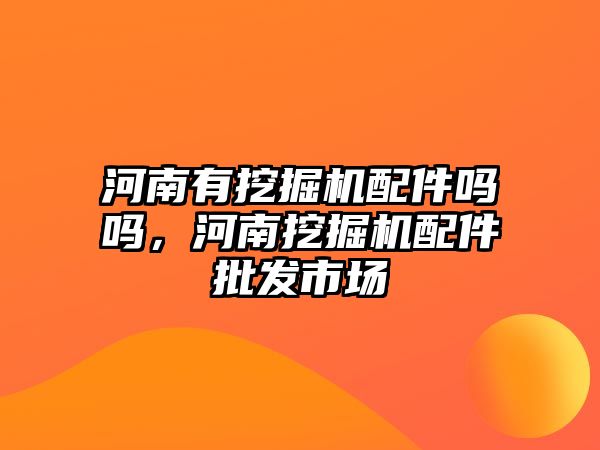 河南有挖掘机配件吗吗，河南挖掘机配件批发市场